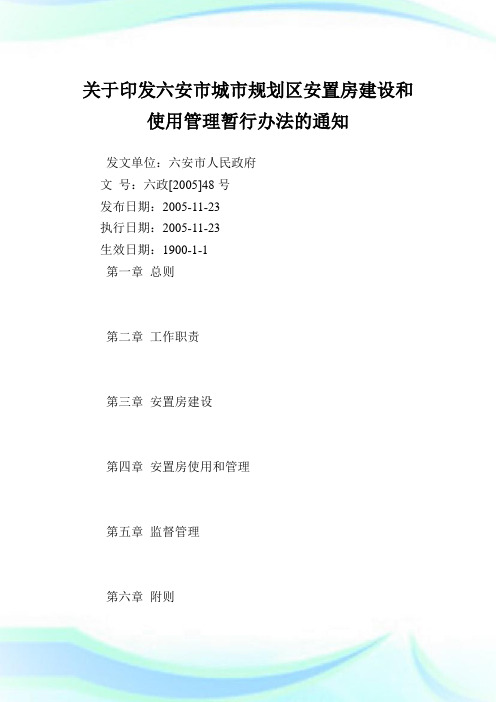 关于印发六安市城市规划区安置房建设和使用管理暂行办法的通知

发文单位：六安市人民政府
文 号：六政[2005]48 号
发布日期：2005-11-23
执行日期：2005-11-23
生效日期：1900-1-1
第一章 总则

第二章 工作职责

第三章 安置房建设

第四章 安置房使用和管理

第五章 监督管理

第六章 附则